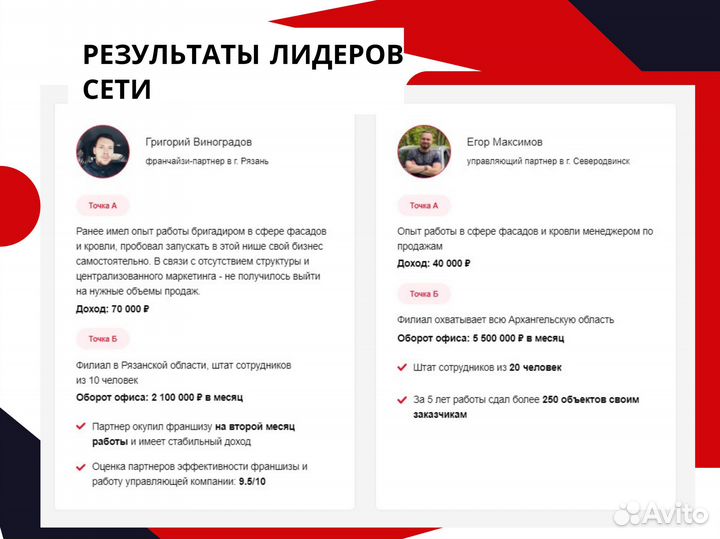 РЕЗУЛЬТАТЫ ЛИДЕРОВ СЕТИ

Григорий Виноградов
франчайзи-партнер в г. Рязань

Точка А

Ранее имел опыт работы бригадиром в сфере фасадов и кровли, пробовал запускать в этой нише свой бизнес самостоятельно. В связи с отсутствием структуры и централизованного маркетинга - не получилось выйти на нужные объемы продаж.

Доход: 70 000 ₽

Точка Б

Филиал в Рязанской области, штат сотрудников из 10 человек

Оборот офиса: 2 100 000 ₽ в месяц

Партнер окупил франшизу на второй месяц работы и имеет стабильный доход

Оценка партнеров эффективности франшизы и работу управляющей компании: 9.5/10

Егор Максимов
управляющий партнер в г. Северодвинск

Точка А

Опыт работы в сфере фасадов и кровли менеджером по продажам

Доход: 40 000 ₽

Точка Б

Филиал охватывает всю Архангельскую область

Оборот офиса: 5 500 000 ₽ в месяц

Штат сотрудников из 20 человек

За 5 лет работы сдал более 250 объектов своим заказчикам

Avito